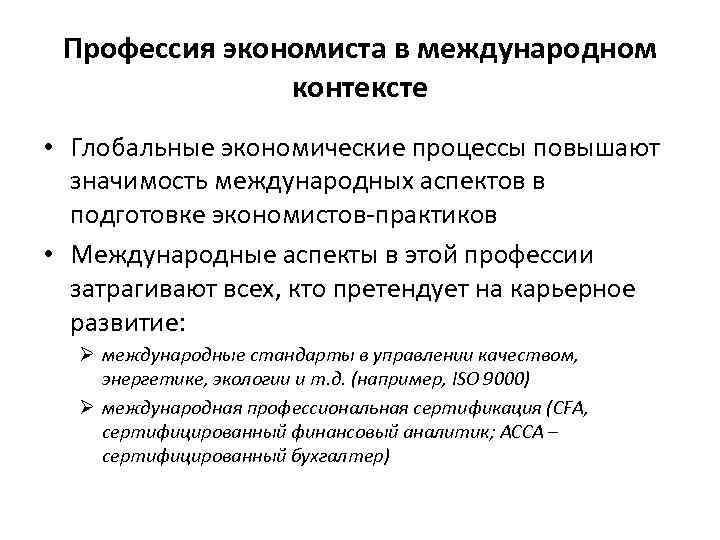 Профессия экономиста в международном контексте

• Глобальные экономические процессы повышают значимость международных аспектов в подготовке экономистов-практиков

• Международные аспекты в этой профессии затрагивают всех, кто претендует на карьерное развитие:

➢ международные стандарты в управлении качеством, энергетике, экологии и т.д. (например, ISO 9000)

➢ международная профессиональная сертификация (CFA, сертифицированный финансовый аналитик; ACCA – сертифицированный бухгалтер)